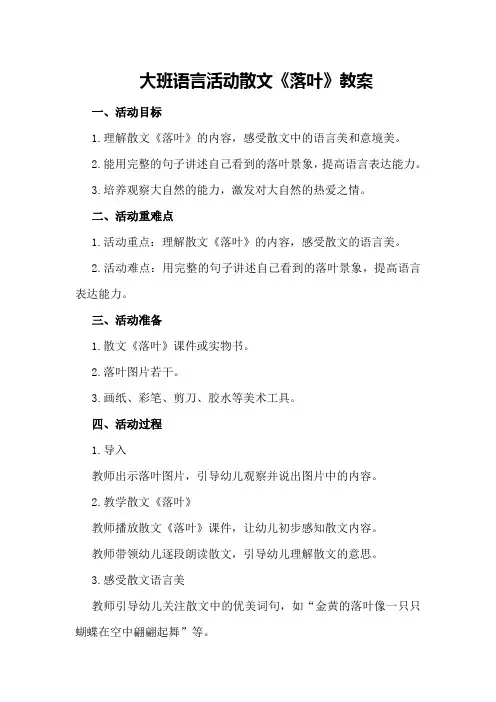 大班语言活动散文《落叶》教案

一、活动目标

1.理解散文《落叶》的内容，感受散文中的语言美和意境美。

2.能用完整的句子讲述自己看到的落叶景象，提高语言表达能力。

3.培养观察大自然的能力，激发对大自然的热爱之情。

二、活动重难点

1.活动重点：理解散文《落叶》的内容，感受散文的语言美。

2.活动难点：用完整的句子讲述自己看到的落叶景象，提高语言表达能力。

三、活动准备

1.散文《落叶》课件或实物书。

2.落叶图片若干。

3.画纸、彩笔、剪刀、胶水等美术工具。

四、活动过程

1.导入

教师出示落叶图片，引导幼儿观察并说出图片中的内容。

2.教学散文《落叶》

教师播放散文《落叶》课件，让幼儿初步感知散文内容。

教师带领幼儿逐段朗读散文，引导幼儿理解散文的意思。

3.感受散文语言美

教师引导幼儿关注散文中的优美词句，如“金黄的落叶像一只只蝴蝶在空中翩翩起舞”等。